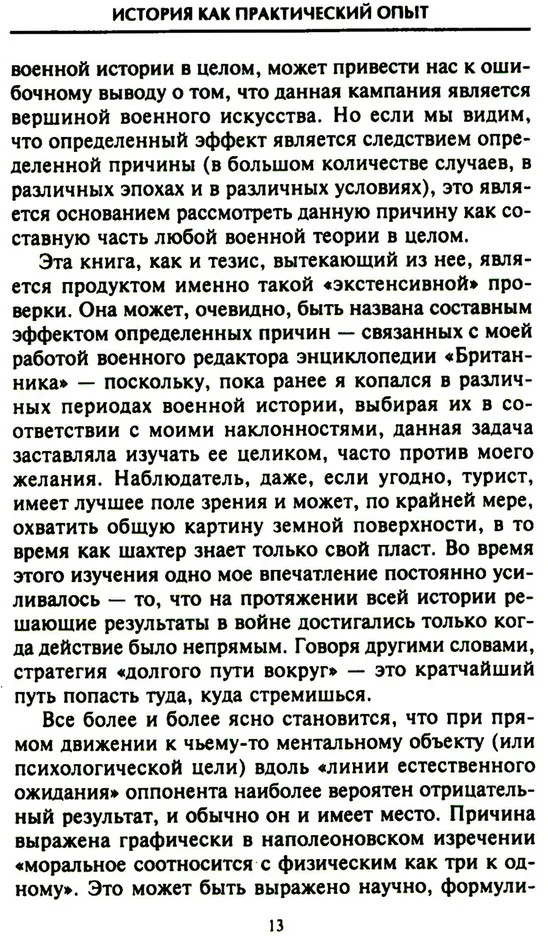 ИСТОРИЯ КАК ПРАКТИЧЕСКИЙ ОПЫТ

военной истории в целом, может привести нас к ошибочному выводу о том, что данная кампания является вершиной военного искусства. Но если мы видим, что определенный эффект является следствием определенной причины (в большом количестве случаев, в различных эпохах и в различных условиях), это является основанием рассмотреть данную причину как составную часть любой военной теории в целом.

Эта книга, как и тезис, вытекающий из нее, является продуктом именно такой «экстенсивной» проверки. Она может, очевидно, быть названа составным эффектом определенных причин — связанных с моей работой военного редактора энциклопедии «Британника» — поскольку, пока ранее я копался в различных периодах военной истории, выбирая их в соответствии с моими наклонностями, данная задача заставляла изучать ее целиком, часто против моего желания. Наблюдатель, даже, если угодно, турист, имеет лучшее поле зрения и может, по крайней мере, охватить общую картину земной поверхности, в то время как шахтер знает только свой пласт. Во время этого изучения одно мое впечатление постоянно усиливалось — то, что на протяжении всей истории решающие результаты в войне достигались только когда действие было непрямым. Говоря другими словами, стратегия «долгого пути вокруг» — это кратчайший путь попасть туда, куда стремишься.

Все более и более ясно становится, что при прямом движении к чьему-то ментальному объекту (или психологической цели) вдоль «линии естественного ожидания» оппонента наиболее вероятен отрицательный результат, и обычно он и имеет место. Причина выражена графически в наполеоновском изречении «моральное соотносится с физическим как три к одному». Это может быть выражено научно, формули-

13